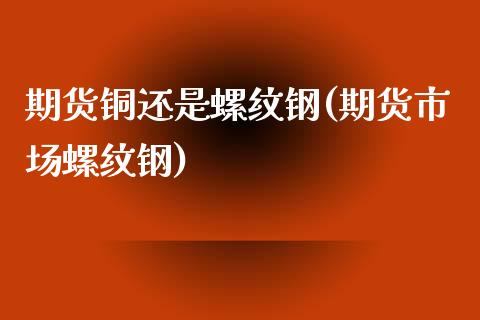 期货铜还是螺纹钢(期货市场螺纹钢)